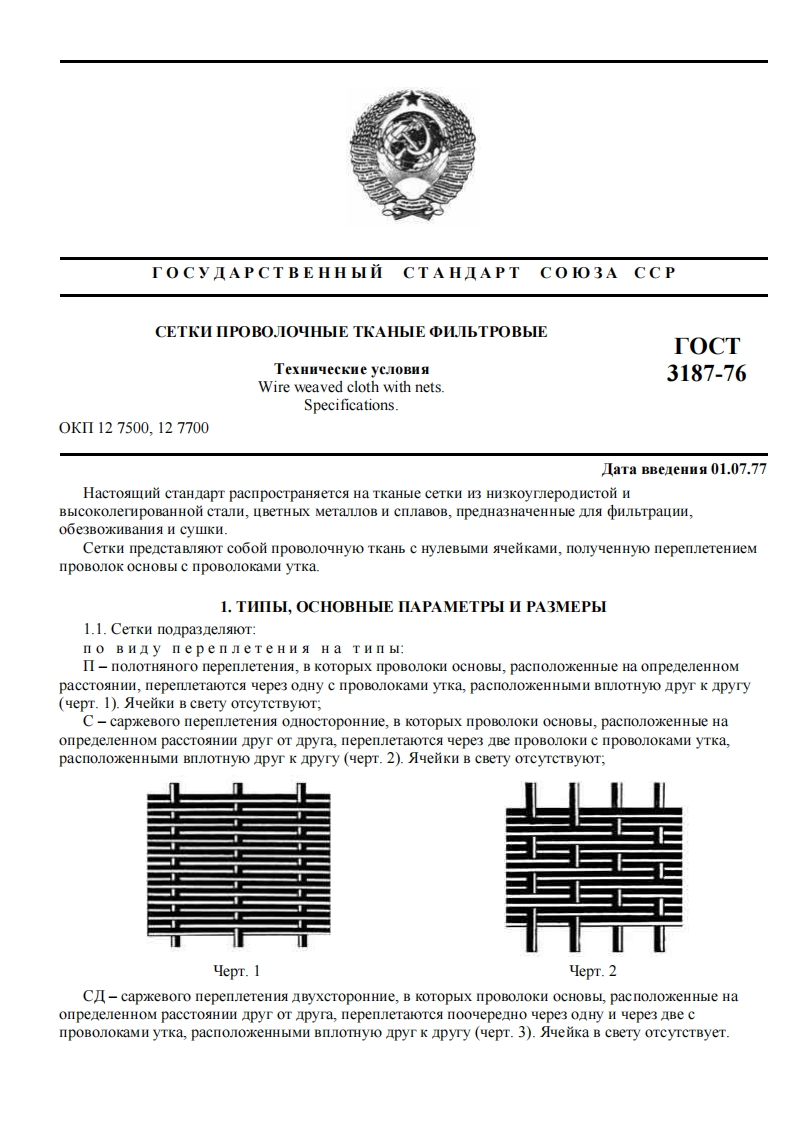 ГОСУДАРСТВЕННЫЙ СТАНДАРТ СОЮЗА ССР

СЕТКИ ПРОВОЛОЧНЫЕ ТКАНЫЕ ФИЛЬТРОВЫЕ

Технические условия
Wire weaved cloth with nets.
Specifications.

ГОСТ
3187-76

ОКП 12 7500, 12 7700

Дата введения 01.07.77

Настоящий стандарт распространяется на тканые сетки из низкоуглеродистой и высоколегированной стали, цветных металлов и сплавов, предназначенные для фильтрации, обезвоживания и сушки.

Сетки представляют собой проволочную ткань с нулевыми ячейками, полученную переплетением проволок основы с проволоками утка.

1. ТИПЫ, ОСНОВНЫЕ ПАРАМЕТРЫ И РАЗМЕРЫ

1.1. Сетки подразделяют:

по виду переплетения на типы:

П – полотняного переплетения, в которых проволоки основы, расположенные на определенном расстоянии, переплетаются через одну с проволоками утка, расположенными вплотную друг к другу (черт. 1). Ячейки в свету отсутствуют;

С – саржевого переплетения односторонние, в которых проволоки основы, расположенные на определенном расстоянии друг от друга, переплетаются через две проволоки с проволоками утка, расположенными вплотную друг к другу (черт. 2). Ячейки в свету отсутствуют;

Черт. 1

Черт. 2

СД – саржевого переплетения двухсторонние, в которых проволоки основы, расположенные на определенном расстоянии друг от друга, переплетаются поочередно через одну и через две с проволоками утка, расположенными вплотную друг к другу (черт. 3). Ячейка в свету отсутствует.